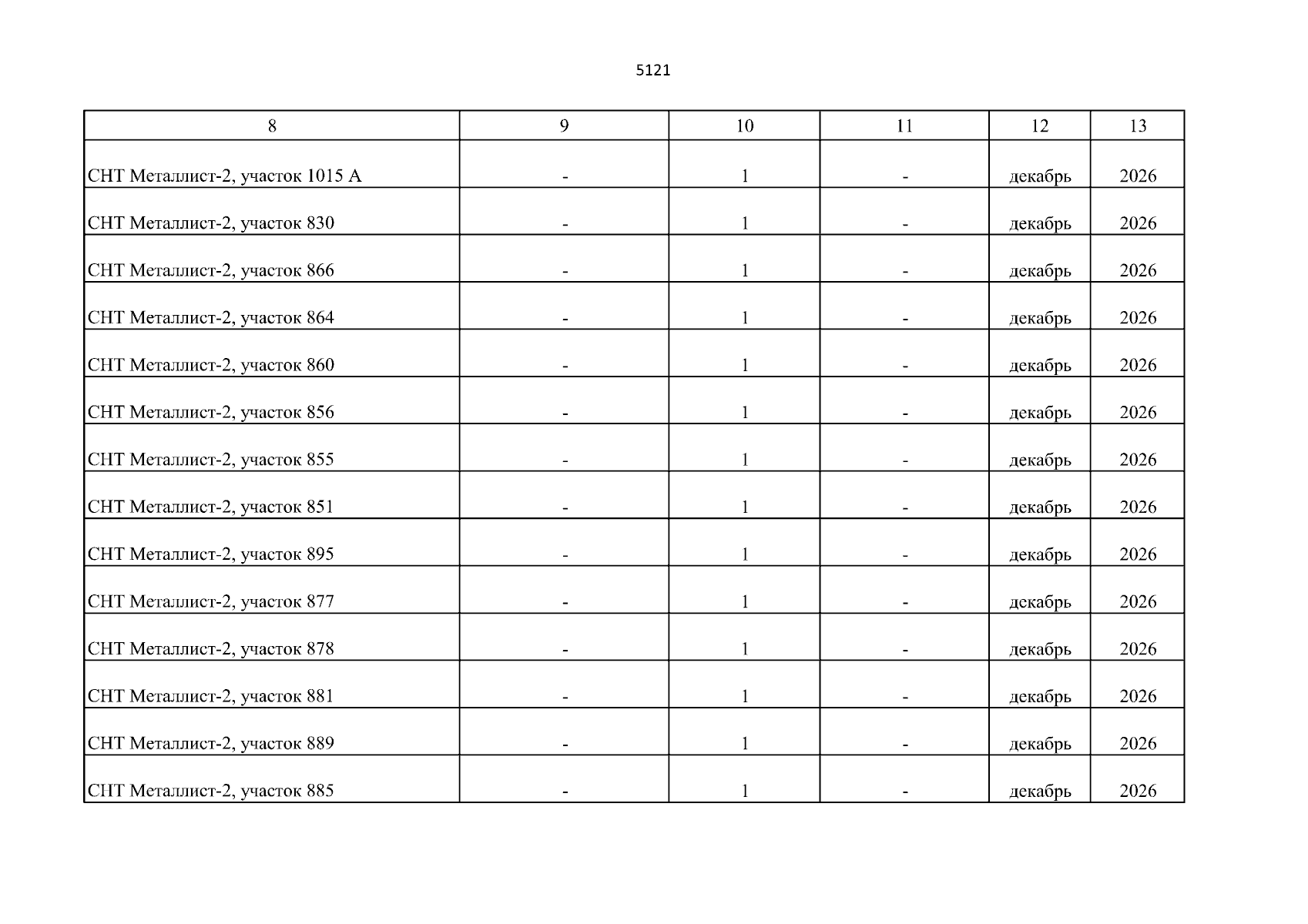 5121

| 8 | 9 | 10 | 11 | 12 | 13 |
|---|---|---|---|---|---|
| СНТ Металлист-2, участок 1015 А | - | 1 | - | декабрь | 2026 |
| СНТ Металлист-2, участок 830 | - | 1 | - | декабрь | 2026 |
| СНТ Металлист-2, участок 866 | - | 1 | - | декабрь | 2026 |
| СНТ Металлист-2, участок 864 | - | 1 | - | декабрь | 2026 |
| СНТ Металлист-2, участок 860 | - | 1 | - | декабрь | 2026 |
| СНТ Металлист-2, участок 856 | - | 1 | - | декабрь | 2026 |
| СНТ Металлист-2, участок 855 | - | 1 | - | декабрь | 2026 |
| СНТ Металлист-2, участок 851 | - | 1 | - | декабрь | 2026 |
| СНТ Металлист-2, участок 895 | - | 1 | - | декабрь | 2026 |
| СНТ Металлист-2, участок 877 | - | 1 | - | декабрь | 2026 |
| СНТ Металлист-2, участок 878 | - | 1 | - | декабрь | 2026 |
| СНТ Металлист-2, участок 881 | - | 1 | - | декабрь | 2026 |
| СНТ Металлист-2, участок 889 | - | 1 | - | декабрь | 2026 |
| СНТ Металлист-2, участок 885 | - | 1 | - | декабрь | 2026 |